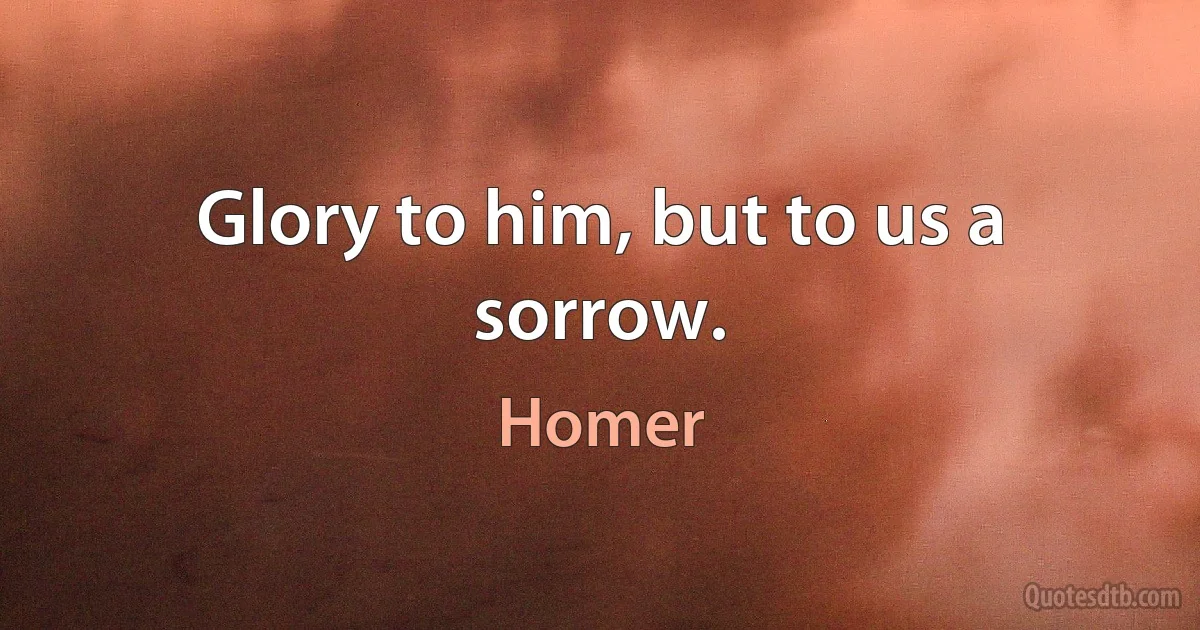 Glory to him, but to us a sorrow.

Homer

Quotesdtb.com